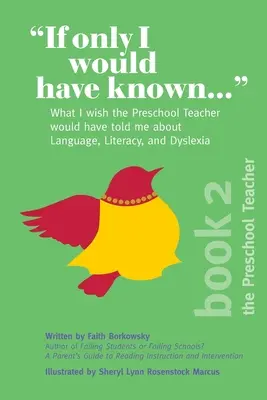 "If only I would have known..."

What I wish the Preschool Teacher would have told me about Language, Literacy, and Dyslexia

book 2

the Preschool Teacher

Written by Faith Borkowsky

Author of Failing Students or Failing Schools? A Parent's Guide to Reading Instruction and Intervention

Illustrated by Sheryl Lynn Rosenstock Marcus